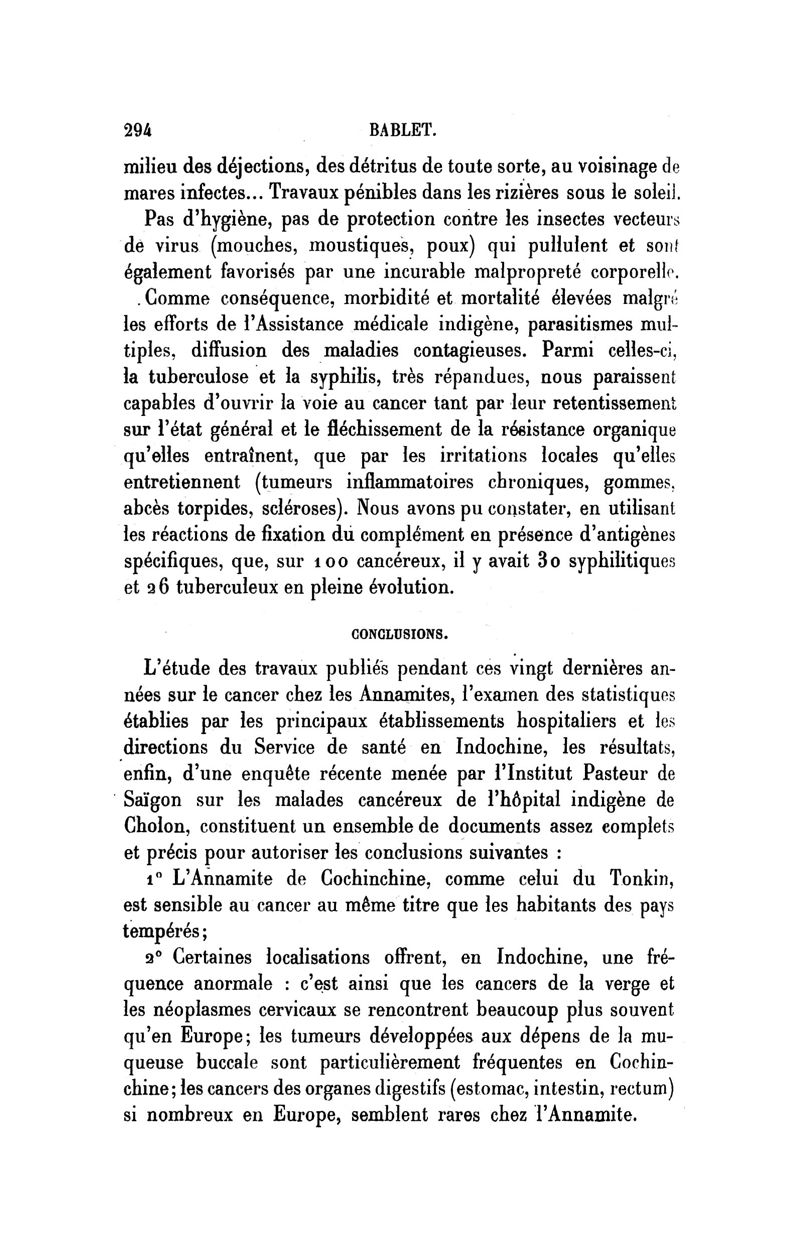 294 BABLET.

milieu des déjections, des détritus de toute sorte, au voisinage de mares infectes... Travaux pénibles dans les rizières sous le soleil.

Pas d'hygiène, pas de protection contre les insectes vecteurs de virus (mouches, moustiques, poux) qui pullulent et sont également favorisés par une incurable malpropreté corporelle.

Comme conséquence, morbidité et mortalité élevées malgré les efforts de l'Assistance médicale indigène, parasitismes multiples, diffusion des maladies contagieuses. Parmi celles-ci, la tuberculose et la syphilis, très répandues, nous paraissent capables d'ouvrir la voie au cancer tant par leur retentissement sur l'état général et le fléchissement de la résistance organique qu'elles entraînent, que par les irritations locales qu'elles entretiennent (tumeurs inflammatoires chroniques, gommes, abcès torpides, scléroses). Nous avons pu constater, en utilisant les réactions de fixation du complément en présence d'antigènes spécifiques, que, sur 100 cancéreux, il y avait 30 syphilitiques et 26 tuberculeux en pleine évolution.

CONCLUSIONS.

L'étude des travaux publiés pendant ces vingt dernières années sur le cancer chez les Annamites, l'examen des statistiques établies par les principaux établissements hospitaliers et les directions du Service de santé en Indochine, les résultats, enfin, d'une enquête récente menée par l'Institut Pasteur de Saïgon sur les malades cancéreux de l'hôpital indigène de Cholon, constituent un ensemble de documents assez complets et précis pour autoriser les conclusions suivantes :

1° L'Annamite de Cochinchine, comme celui du Tonkin, est sensible au cancer au même titre que les habitants des pays tempérés;

2° Certaines localisations offrent, en Indochine, une fréquence anormale : c'est ainsi que les cancers de la verge et les néoplasmes cervicaux se rencontrent beaucoup plus souvent qu'en Europe; les tumeurs développées aux dépens de la muqueuse buccale sont particulièrement fréquentes en Cochinchine; les cancers des organes digestifs (estomac, intestin, rectum) si nombreux en Europe, semblent rares chez l'Annamite.